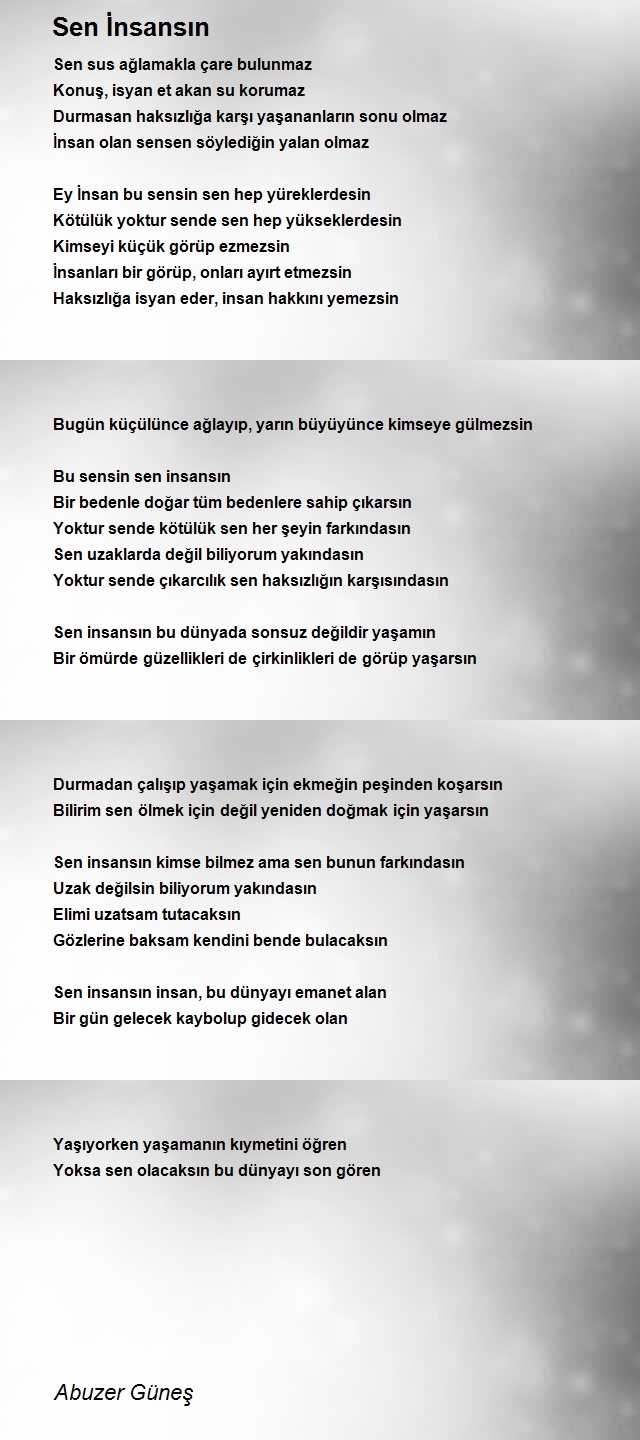 Sen İnsansın

Sen sus ağlamakla çare bulunmaz
Konuş, isyan et akan su korumaz
Durmasan haksızlığa karşı yaşananların sonu olmaz
İnsan olan sensen söylediğin yalan olmaz

Ey İnsan bu sensin sen hep yüreklerdesin
Kötülük yoktur sende sen hep yükseklerdesin
Kimseyi küçük görüp ezmezsin
İnsanları bir görüp, onları ayırt etmezsin
Haksızlığa isyan eder, insan hakkını yemezsin

Bugün küçülünce ağlayıp, yarın büyüyünce kimseye gülmezsin

Bu sensin sen insansın
Bir bedenle doğar tüm bedenlere sahip çıkarsın
Yoktur sende kötülük sen her şeyin farkındasın
Sen uzaklarda değil biliyorum yakındasın
Yoktur sende çıkarcılık sen haksızlığın karşısındasın

Sen insansın bu dünyada sonsuz değildir yaşamın
Bir ömürde güzellikleri de çirkinlikleri de görüp yaşarsın

Durmadan çalışıp yaşamak için ekmeğin peşinden koşarsın
Bilirim sen ölmek için değil yeniden doğmak için yaşarsın

Sen insansın kimse bilmez ama sen bunun farkındasın
Uzak değilsin biliyorum yakındasın
Elimi uzatsam tutacaksın
Gözlerine baksam kendini bende bulacaksın

Sen insansın insan, bu dünyayı emanet alan
Bir gün gelecek kaybolup gidecek olan

Yaşıyorken yaşamanın kıymetini öğren
Yoksa sen olacaksın bu dünyayı son gören

Abuzer Güneş